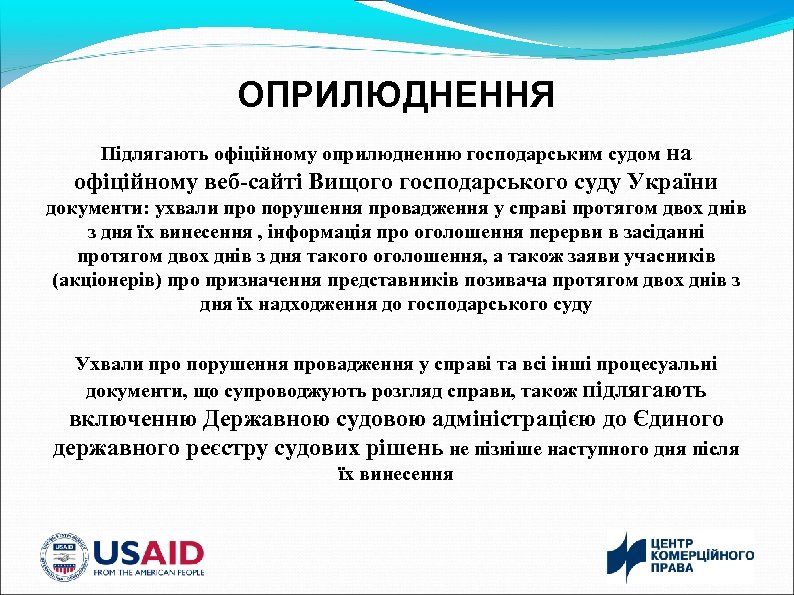 ОПРИЛЮДНЕННЯ

Підлягають офіційному оприлюдненню господарським судом на офіційному веб-сайті Вищого господарського суду України документи: ухвали про порушення провадження у справі протягом двох днів з дня їх винесення , інформація про оголошення перерви в засіданні протягом двох днів з дня такого оголошення, а також заяви учасників (акціонерів) про призначення представників позивача протягом двох днів з дня їх надходження до господарського суду

Ухвали про порушення провадження у справі та всі інші процесуальні документи, що супроводжують розгляд справи, також підлягають включенню Державною судовою адміністрацією до Єдиного державного реєстру судових рішень не пізніше наступного дня після їх винесення

USAID
FROM THE AMERICAN PEOPLE

ЦЕНТР
КОМЕРЦІЙНОГО
ПРАВА